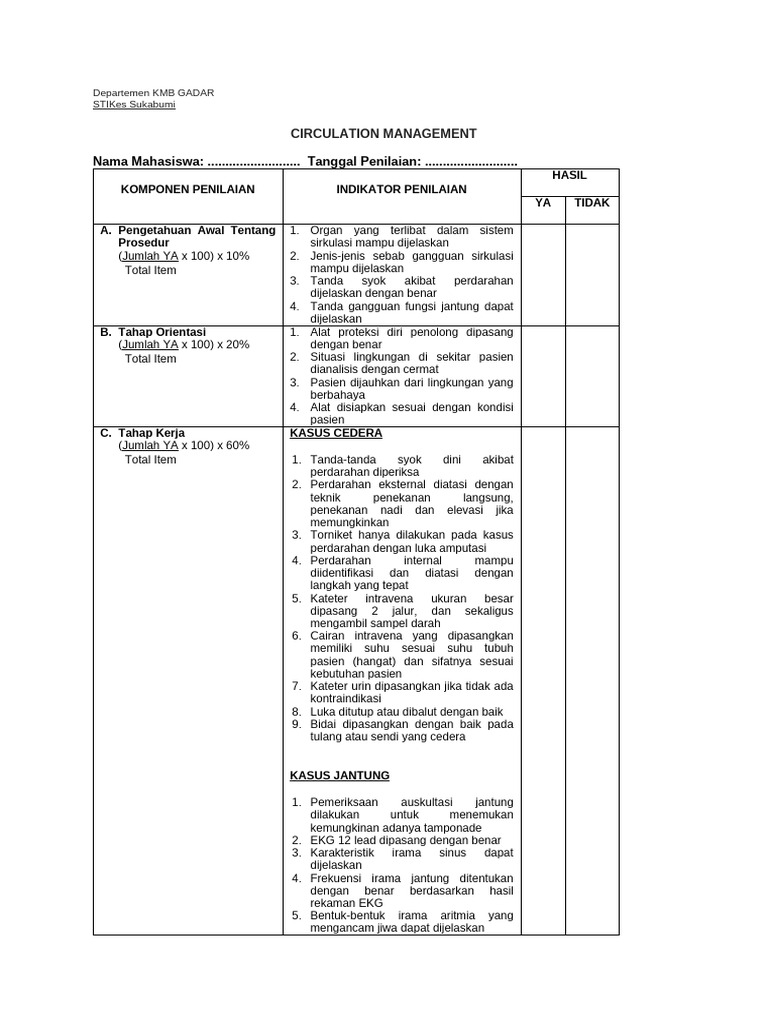 Departemen KMB GADAR
STIKes Sukabumi

CIRCULATION MANAGEMENT

Nama Mahasiswa: .......................... Tanggal Penilaian: ..........................

| KOMPONEN PENILAIAN | INDIKATOR PENILAIAN | HASIL YA | HASIL TIDAK |
|---|---|---|---|
| A. Pengetahuan Awal Tentang Prosedur (Jumlah YA x 100) x 10% Total Item | 1. Organ yang terlibat dalam sistem sirkulasi mampu dijelaskan 2. Jenis-jenis sebab gangguan sirkulasi mampu dijelaskan 3. Tanda syok akibat perdarahan dijelaskan dengan benar 4. Tanda gangguan fungsi jantung dapat dijelaskan | | |
| B. Tahap Orientasi (Jumlah YA x 100) x 20% Total Item | 1. Alat proteksi diri penolong dipasang dengan benar 2. Situasi lingkungan di sekitar pasien dianalisis dengan cermat 3. Pasien dijauhkan dari lingkungan yang berbahaya 4. Alat disiapkan sesuai dengan kondisi pasien | | |
| C. Tahap Kerja (Jumlah YA x 100) x 60% Total Item | KASUS CEDERA 1. Tanda-tanda syok dini akibat perdarahan diperiksa 2. Perdarahan eksternal diatasi dengan teknik penekanan langsung, penekanan nadi dan elevasi jika memungkinkan 3. Torniket hanya dilakukan pada kasus perdarahan dengan luka amputasi 4. Perdarahan internal mampu diidentifikasi dan diatasi dengan langkah yang tepat 5. Kateter intravena ukuran besar dipasang 2 jalur, dan sekaligus mengambil sampel darah 6. Cairan intravena yang dipasangkan memiliki suhu sesuai suhu tubuh pasien (hangat) dan sifatnya sesuai kebutuhan pasien 7. Kateter urin dipasangkan jika tidak ada kontraindikasi 8. Luka ditutup atau dibalut dengan baik 9. Bidai dipasangkan dengan baik pada tulang atau sendi yang cedera KASUS JANTUNG 1. Pemeriksaan auskultasi jantung dilakukan untuk menemukan kemungkinan adanya tamponade 2. EKG 12 lead dipasang dengan benar 3. Karakteristik irama sinus dapat dijelaskan 4. Frekuensi irama jantung ditentukan dengan benar berdasarkan hasil rekaman EKG 5. Bentuk-bentuk irama aritmia yang mengancam jiwa dapat dijelaskan | | |